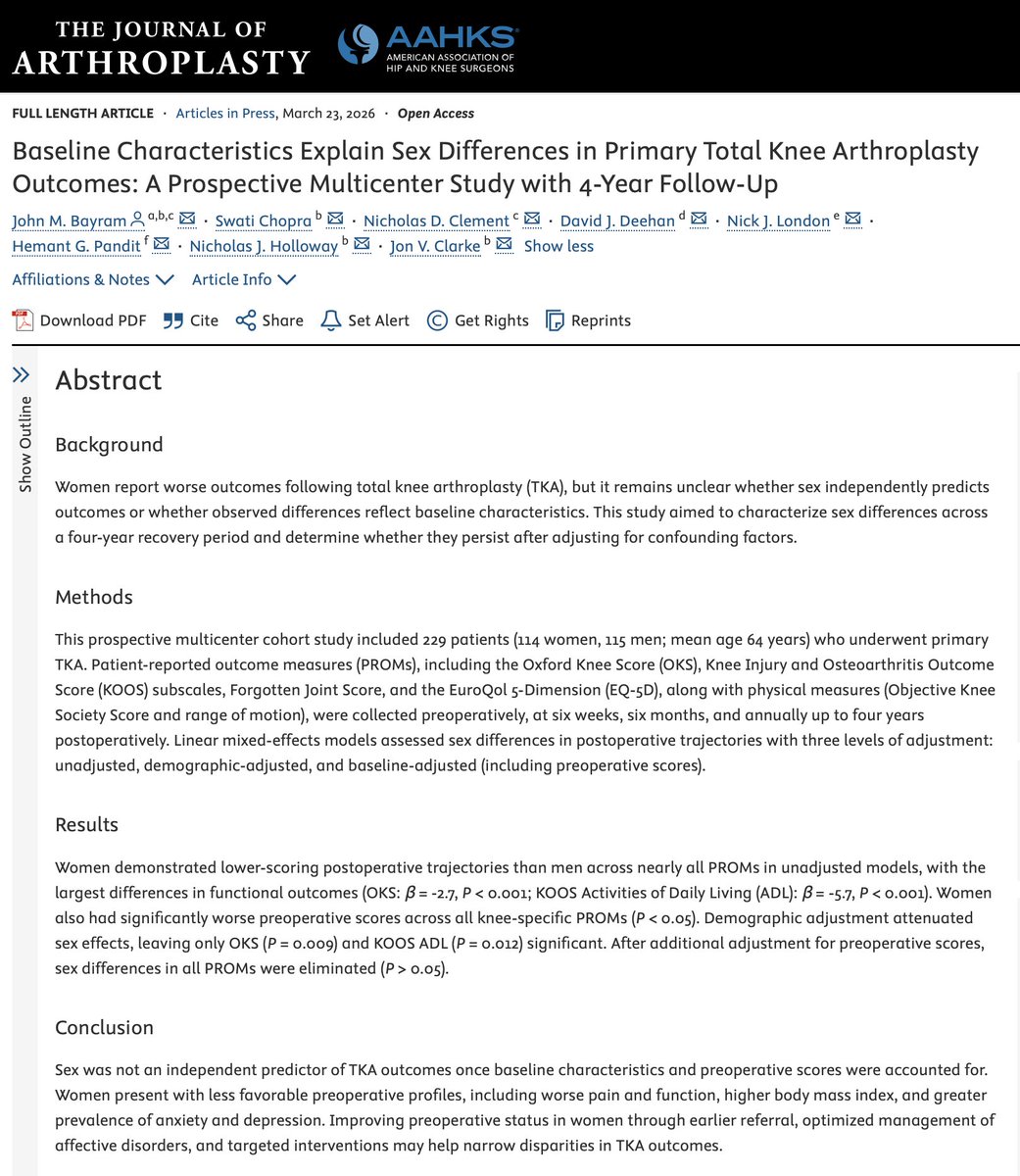 THE JOURNAL OF ARTHROPLASTY

AAHKS
AMERICAN ASSOCIATION OF HIP AND KNEE SURGEONS

FULL LENGTH ARTICLE · Articles in Press, March 23, 2026 · Open Access

Baseline Characteristics Explain Sex Differences in Primary Total Knee Arthroplasty Outcomes: A Prospective Multicenter Study with 4-Year Follow-Up

John M. Bayram $^{a,b,c}$ · Swati Chopra $^{b}$ · Nicholas D. Clement $^{c}$ · David J. Deehan $^{d}$ · Nick J. London $^{e}$ · Hemant G. Pandit $^{f}$ · Nicholas J. Holloway $^{b}$ · Jon V. Clarke $^{b}$ Show less

Affiliations & Notes Article Info

Download PDF Cite Share Set Alert Get Rights Reprints

Show Outline

Abstract

Background

Women report worse outcomes following total knee arthroplasty (TKA), but it remains unclear whether sex independently predicts outcomes or whether observed differences reflect baseline characteristics. This study aimed to characterize sex differences across a four-year recovery period and determine whether they persist after adjusting for confounding factors.

Methods

This prospective multicenter cohort study included 229 patients (114 women, 115 men; mean age 64 years) who underwent primary TKA. Patient-reported outcome measures (PROMs), including the Oxford Knee Score (OKS), Knee Injury and Osteoarthritis Outcome Score (KOOS) subscales, Forgotten Joint Score, and the EuroQol 5-Dimension (EQ-5D), along with physical measures (Objective Knee Society Score and range of motion), were collected preoperatively, at six weeks, six months, and annually up to four years postoperatively. Linear mixed-effects models assessed sex differences in postoperative trajectories with three levels of adjustment: unadjusted, demographic-adjusted, and baseline-adjusted (including preoperative scores).

Results

Women demonstrated lower-scoring postoperative trajectories than men across nearly all PROMs in unadjusted models, with the largest differences in functional outcomes (OKS: $\beta$ = -2.7, $P$ < 0.001; KOOS Activities of Daily Living (ADL): $\beta$ = -5.7, $P$ < 0.001). Women also had significantly worse preoperative scores across all knee-specific PROMs ($P$ < 0.05). Demographic adjustment attenuated sex effects, leaving only OKS ($P$ = 0.009) and KOOS ADL ($P$ = 0.012) significant. After additional adjustment for preoperative scores, sex differences in all PROMs were eliminated ($P$ > 0.05).

Conclusion

Sex was not an independent predictor of TKA outcomes once baseline characteristics and preoperative scores were accounted for. Women present with less favorable preoperative profiles, including worse pain and function, higher body mass index, and greater prevalence of anxiety and depression. Improving preoperative status in women through earlier referral, optimized management of affective disorders, and targeted interventions may help narrow disparities in TKA outcomes.